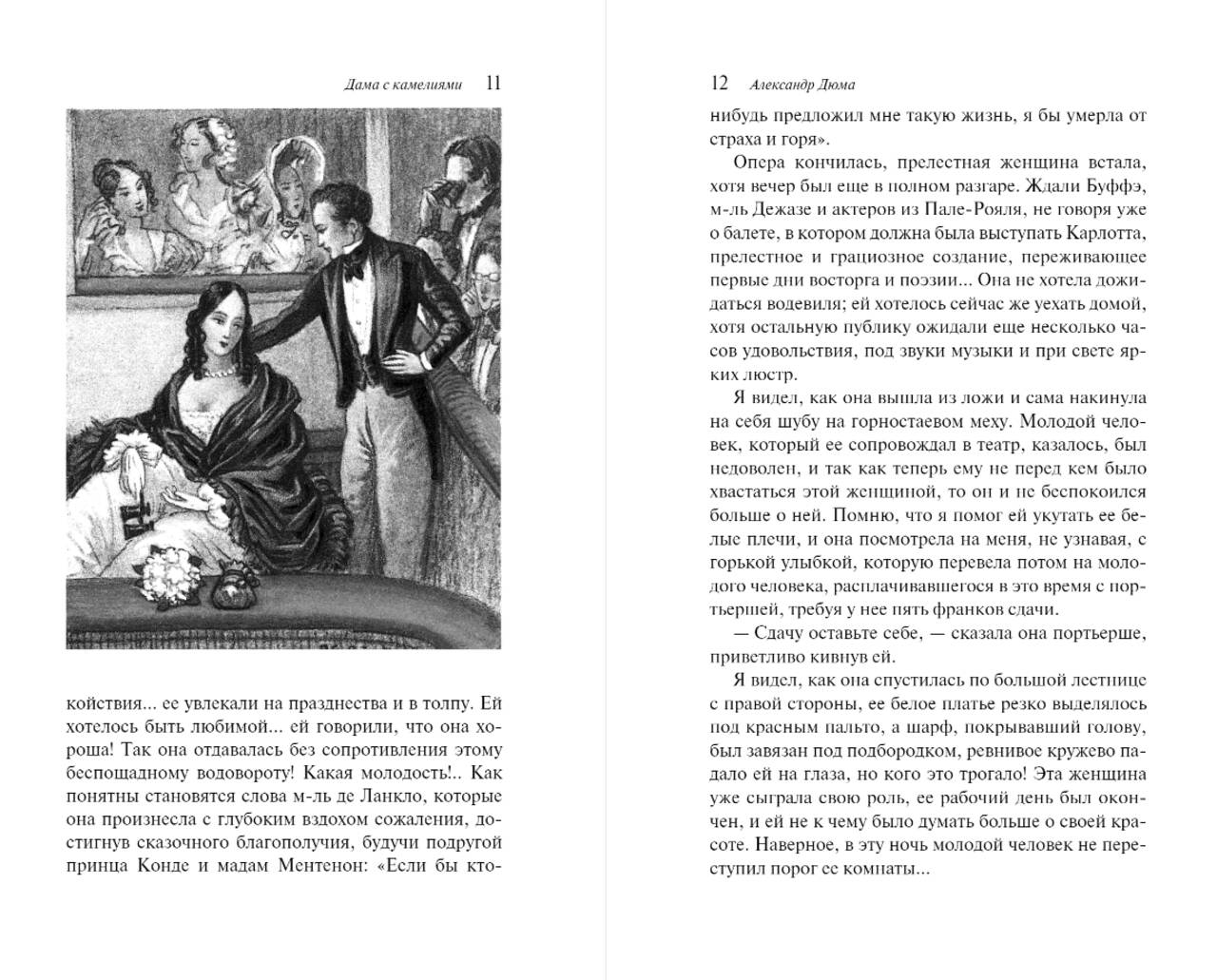 Дама с камелиями 11

койствия... ее увлекали на празднества и в толпу. Ей хотелось быть любимой... ей говорили, что она хороша! Так она отдавалась без сопротивления этому беспощадному водовороту! Какая молодость!.. Как понятны становятся слова м-ль де Ланкло, которые она произнесла с глубоким вздохом сожаления, достигнув сказочного благополучия, будучи подругой принца Конде и мадам Ментенон: «Если бы кто-

12 Александр Дюма

нибудь предложил мне такую жизнь, я бы умерла от страха и горя».

Опера кончилась, прелестная женщина встала, хотя вечер был еще в полном разгаре. Ждали Буффэ, м-ль Дежазе и актеров из Пале-Рояля, не говоря уже о балете, в котором должна была выступать Карлотта, прелестное и грациозное создание, переживающее первые дни восторга и поэзии... Она не хотела дожидаться водевиля; ей хотелось сейчас же уехать домой, хотя остальную публику ожидали еще несколько часов удовольствия, под звуки музыки и при свете ярких люстр.

Я видел, как она вышла из ложи и сама накинула на себя шубу на горностаевом меху. Молодой человек, который ее сопровождал в театр, казалось, был недоволен, и так как теперь ему не перед кем было хвастаться этой женщиной, то он и не беспокоился больше о ней. Помню, что я помог ей укутать ее белые плечи, и она посмотрела на меня, не узнавая, с горькой улыбкой, которую перевела потом на молодого человека, расплачивавшегося в это время с портьершей, требуя у нее пять франков сдачи.

— Сдачу оставьте себе, — сказала она портьерше, приветливо кивнув ей.

Я видел, как она спустилась по большой лестнице с правой стороны, ее белое платье резко выделялось под красным пальто, а шарф, покрывавший голову, был завязан под подбородком, ревнивое кружево падало ей на глаза, но кого это трогало! Эта женщина уже сыграла свою роль, ее рабочий день был окончен, и ей не к чему было думать больше о своей красоте. Наверное, в эту ночь молодой человек не переступил порог ее комнаты...